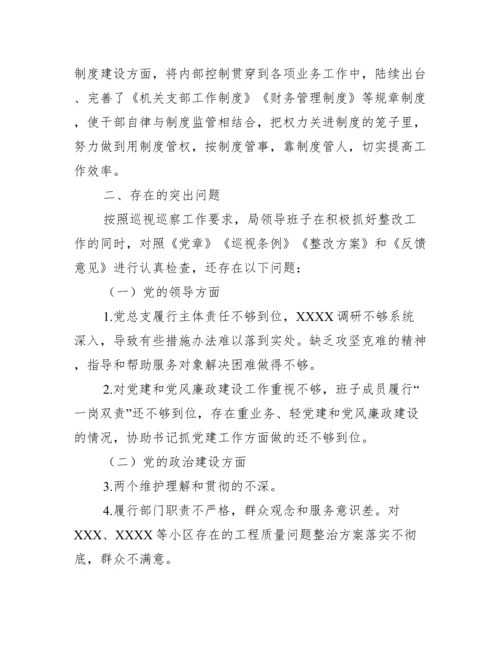 制度建设方面，将内部控制贯穿到各项业务工作中，陆续出台、完善了《机关支部工作制度》《财务管理制度》等规章制度，使干部自律与制度监管相结合，把权力关进制度的笼子里，努力做到用制度管权，按制度管事，靠制度管人，切实提高工作效率。

二、存在的突出问题

按照巡视巡察工作要求，局领导班子在积极抓好整改工作的同时，对照《党章》《巡视条例》《整改方案》和《反馈意见》进行认真检查，还存在以下问题：

（一）党的领导方面

1.党总支履行主体责任不够到位，XXXX 调研不够系统深入，导致有些措施办法难以落到实处。缺乏攻坚克难的精神，指导和帮助服务对象解决困难做得不够。

2.对党建和党风廉政建设工作重视不够，班子成员履行“一岗双责”还不够到位，存在重业务、轻党建和党风廉政建设的情况，协助书记抓党建工作方面做的还不够到位。

（二）党的政治建设方面

3.两个维护理解和贯彻的不深。

4.履行部门职责不严格，群众观念和服务意识差。对 XXX、XXXX 等小区存在的工程质量问题整治方案落实不彻底，群众不满意。